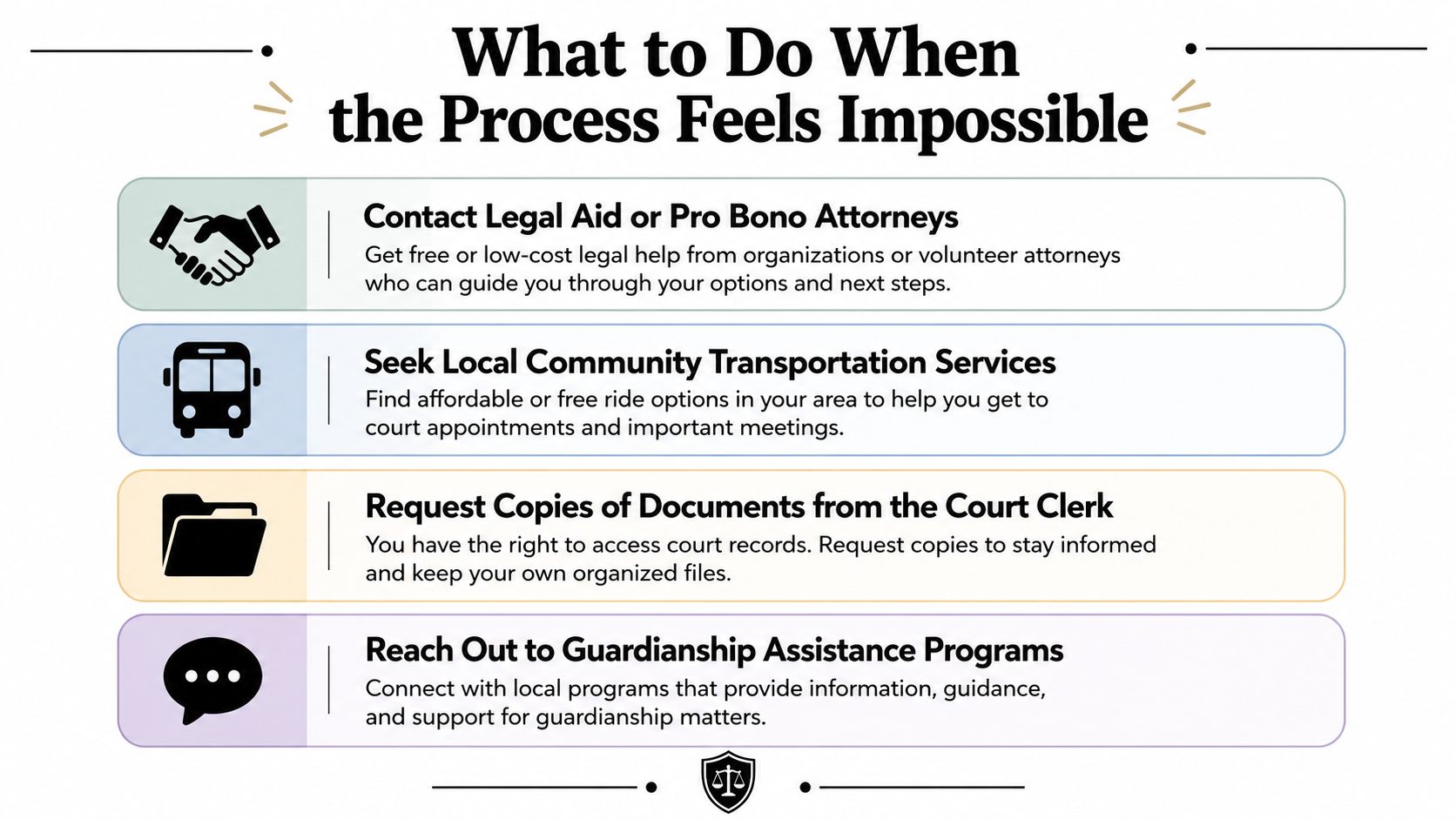 What to Do When the Process Feels Impossible

Contact Legal Aid or Pro Bono Attorneys
Get free or low-cost legal help from organizations or volunteer attorneys who can guide you through your options and next steps.

Seek Local Community Transportation Services
Find affordable or free ride options in your area to help you get to court appointments and important meetings.

Request Copies of Documents from the Court Clerk
You have the right to access court records. Request copies to stay informed and keep your own organized files.

Reach Out to Guardianship Assistance Programs
Connect with local programs that provide information, guidance, and support for guardianship matters.